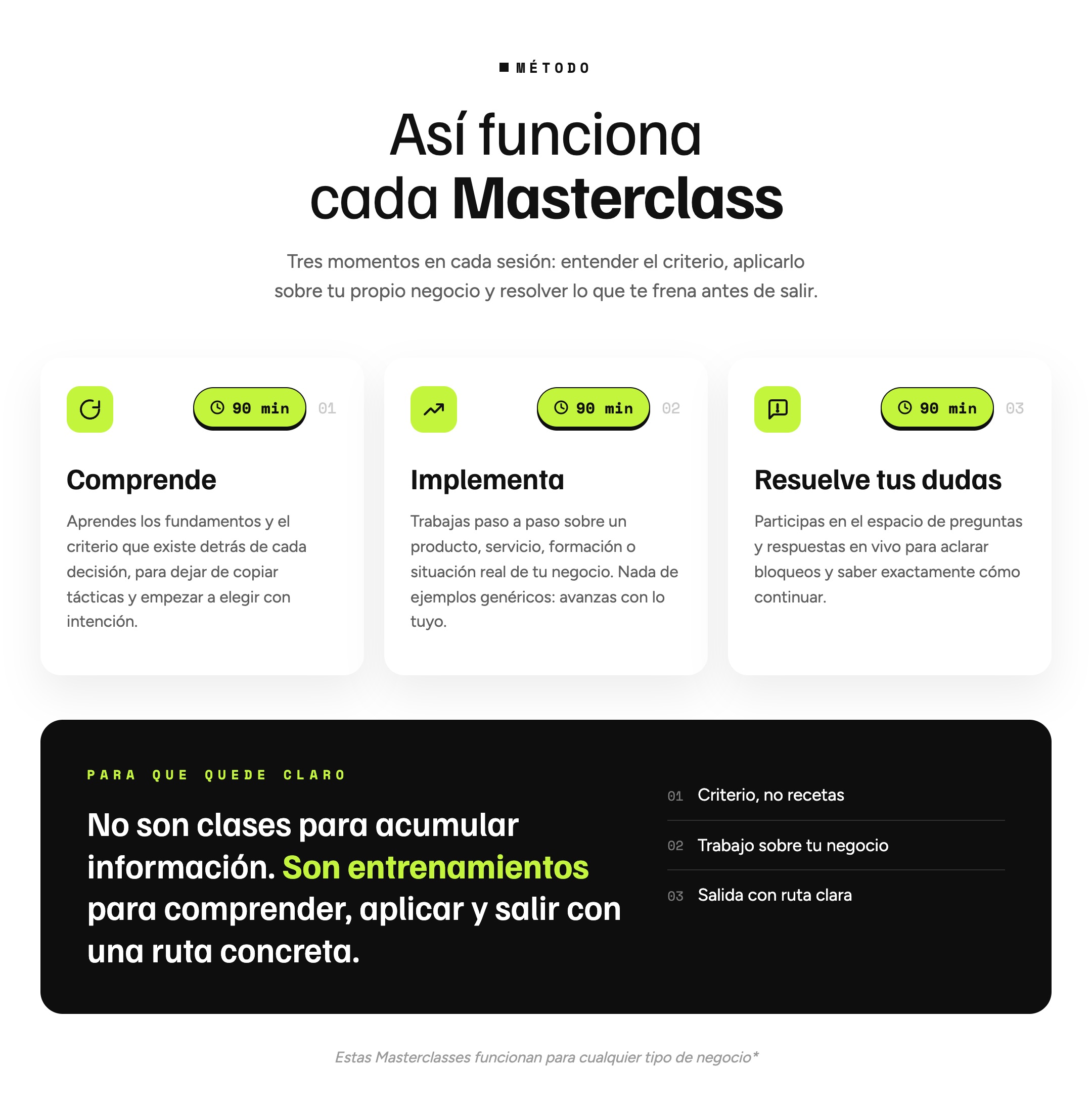 MÉTODO

Así funciona cada Masterclass

Tres momentos en cada sesión: entender el criterio, aplicarlo sobre tu propio negocio y resolver lo que te frena antes de salir.

90 min
01

Comprende

Aprendes los fundamentos y el criterio que existe detrás de cada decisión, para dejar de copiar tácticas y empezar a elegir con intención.

90 min
02

Implementa

Trabajas paso a paso sobre un producto, servicio, formación o situación real de tu negocio. Nada de ejemplos genéricos: avanzas con lo tuyo.

90 min
03

Resuelve tus dudas

Participas en el espacio de preguntas y respuestas en vivo para aclarar bloqueos y saber exactamente cómo continuar.

PARA QUE QUEDE CLARO

No son clases para acumular información. Son entrenamientos para comprender, aplicar y salir con una ruta concreta.

01 Criterio, no recetas

02 Trabajo sobre tu negocio

03 Salida con ruta clara

Estas Masterclasses funcionan para cualquier tipo de negocio*